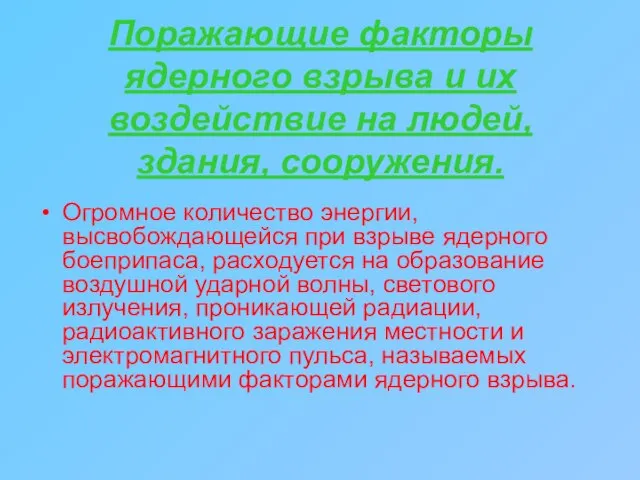 Поражающие факторы ядерного взрыва и их воздействие на людей, здания, сооружения.

• Огромное количество энергии, высвобождающейся при взрыве ядерного боеприпаса, расходуется на образование воздушной ударной волны, светового излучения, проникающей радиации, радиоактивного заражения местности и электромагнитного пульса, называемых поражающими факторами ядерного взрыва.